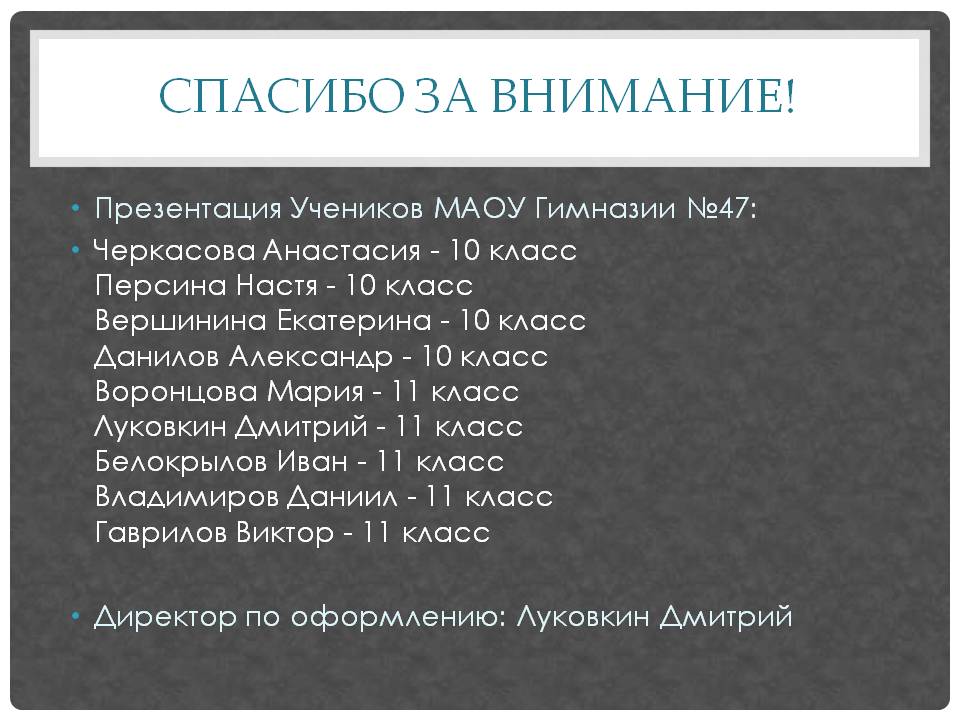 СПАСИБО ЗА ВНИМАНИЕ!

• Презентация Учеников МАОУ Гимназии №47:

• Черкасова Анастасия - 10 класс
Персина Настя - 10 класс
Вершинина Екатерина - 10 класс
Данилов Александр - 10 класс
Воронцова Мария - 11 класс
Луковкин Дмитрий - 11 класс
Белокрылов Иван - 11 класс
Владимиров Даниил - 11 класс
Гаврилов Виктор - 11 класс

• Директор по оформлению: Луковкин Дмитрий